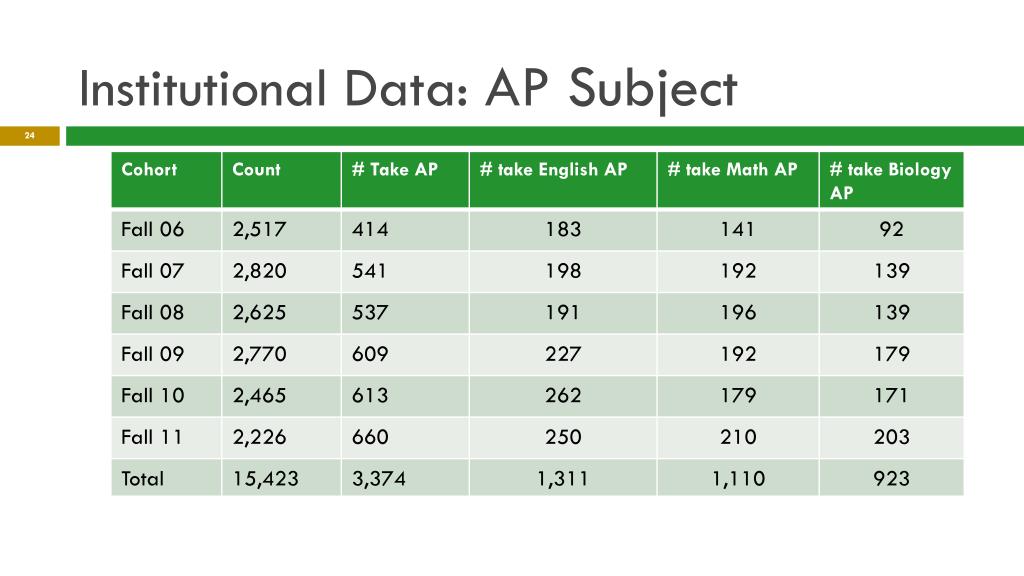 Institutional Data: AP Subject

24

| Cohort | Count | # Take AP | # take English AP | # take Math AP | # take Biology AP |
|---|---|---|---|---|---|
| Fall 06 | 2,517 | 414 | 183 | 141 | 92 |
| Fall 07 | 2,820 | 541 | 198 | 192 | 139 |
| Fall 08 | 2,625 | 537 | 191 | 196 | 139 |
| Fall 09 | 2,770 | 609 | 227 | 192 | 179 |
| Fall 10 | 2,465 | 613 | 262 | 179 | 171 |
| Fall 11 | 2,226 | 660 | 250 | 210 | 203 |
| Total | 15,423 | 3,374 | 1,311 | 1,110 | 923 |